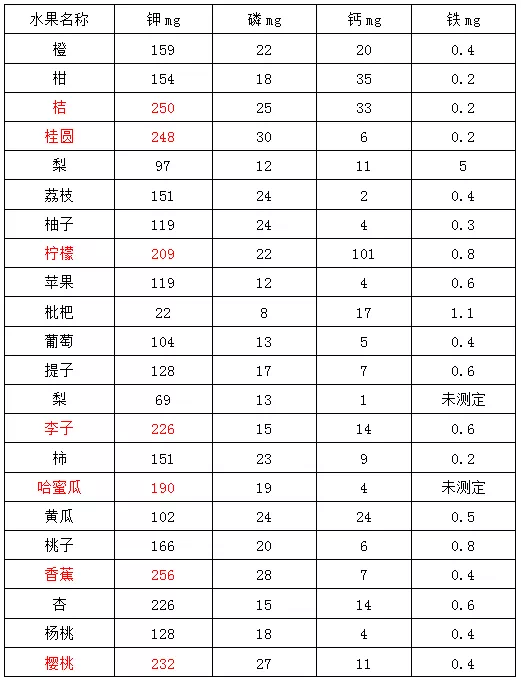 | 水果名称 | 钾 mg | 磷 mg | 钙 mg | 铁 mg |
|---|---|---|---|---|
| 橙 | 159 | 22 | 20 | 0.4 |
| 柑 | 154 | 18 | 35 | 0.2 |
| 桔 | 250 | 25 | 33 | 0.2 |
| 桂圆 | 248 | 30 | 6 | 0.2 |
| 梨 | 97 | 12 | 11 | 5 |
| 荔枝 | 151 | 24 | 2 | 0.4 |
| 柚子 | 119 | 24 | 4 | 0.3 |
| 柠檬 | 209 | 22 | 101 | 0.8 |
| 苹果 | 119 | 12 | 4 | 0.6 |
| 枇杷 | 22 | 8 | 17 | 1.1 |
| 葡萄 | 104 | 13 | 5 | 0.4 |
| 提子 | 128 | 17 | 7 | 0.6 |
| 梨 | 69 | 13 | 1 | 未测定 |
| 李子 | 226 | 15 | 14 | 0.6 |
| 柿 | 151 | 23 | 9 | 0.2 |
| 哈蜜瓜 | 190 | 19 | 4 | 未测定 |
| 黄瓜 | 102 | 24 | 24 | 0.5 |
| 桃子 | 166 | 20 | 6 | 0.8 |
| 香蕉 | 256 | 28 | 7 | 0.4 |
| 杏 | 226 | 15 | 14 | 0.6 |
| 杨桃 | 128 | 18 | 4 | 0.4 |
| 樱桃 | 232 | 27 | 11 | 0.4 |